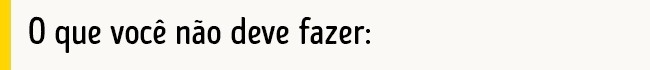 O que você não deve fazer: